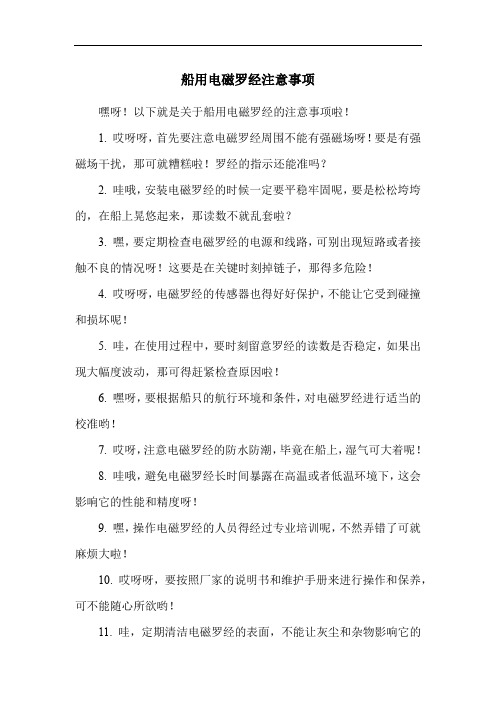 船用电磁罗经注意事项

嘿呀！以下就是关于船用电磁罗经的注意事项啦！

1. 哎呀呀，首先要注意电磁罗经周围不能有强磁场呀！要是有强磁场干扰，那可就糟糕啦！罗经的指示还能准吗？

2. 哇哦，安装电磁罗经的时候一定要平稳牢固呢，要是松松垮垮的，在船上晃悠起来，那读数不就乱套啦？

3. 嘿，要定期检查电磁罗经的电源和线路，可别出现短路或者接触不良的情况呀！这要是在关键时刻掉链子，那得多危险！

4. 哎呀呀，电磁罗经的传感器也得好好保护，不能让它受到碰撞和损坏呢！

5. 哇，在使用过程中，要时刻留意罗经的读数是否稳定，如果出现大幅度波动，那可得赶紧检查原因啦！

6. 嘿呀，要根据船只的航行环境和条件，对电磁罗经进行适当的校准哟！

7. 哎呀，注意电磁罗经的防水防潮，毕竟在船上，湿气可大着呢！

8. 哇哦，避免电磁罗经长时间暴露在高温或者低温环境下，这会影响它的性能和精度呀！

9. 嘿，操作电磁罗经的人员得经过专业培训呢，不然弄错了可就麻烦大啦！

10. 哎呀呀，要按照厂家的说明书和维护手册来进行操作和保养，可不能随心所欲哟！

11. 哇，定期清洁电磁罗经的表面，不能让灰尘和杂物影响它的